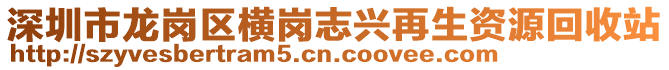 深圳市龙岗区横岗志兴再生资源回收站
http://szyvesbertram5.cn.coovee.com